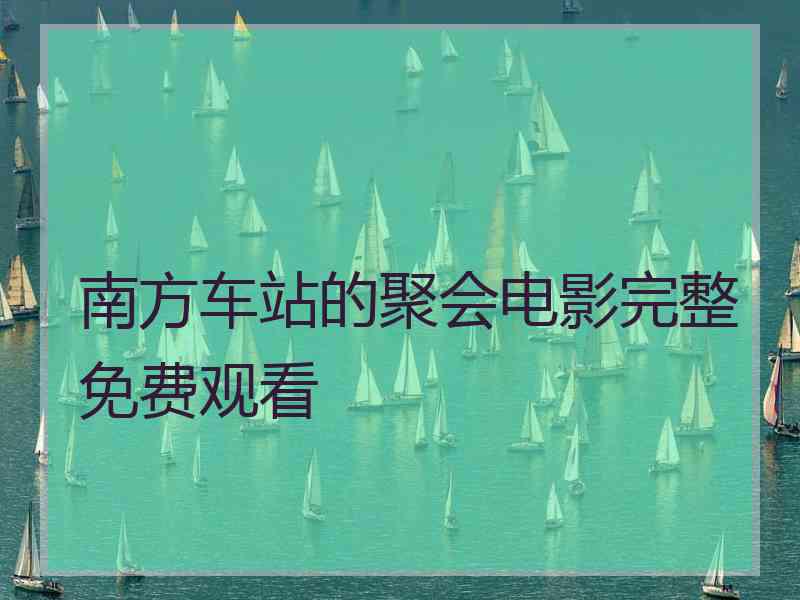 南方车站的聚会电影完整免费观看